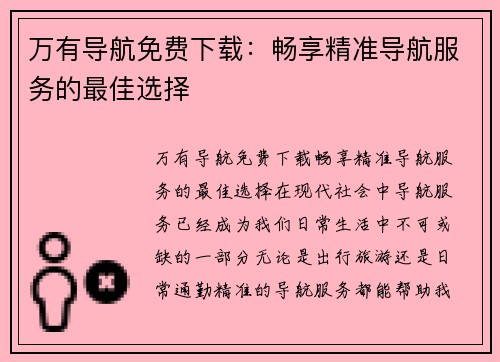 万有导航免费下载：畅享精准导航服务的最佳选择

万有导航免费下载畅享精准导航服务的最佳选择在现代社会中导航服务已经成为我们日常生活中不可或缺的一部分无论是出行旅游还是日常通勤精准的导航服务都能帮助我